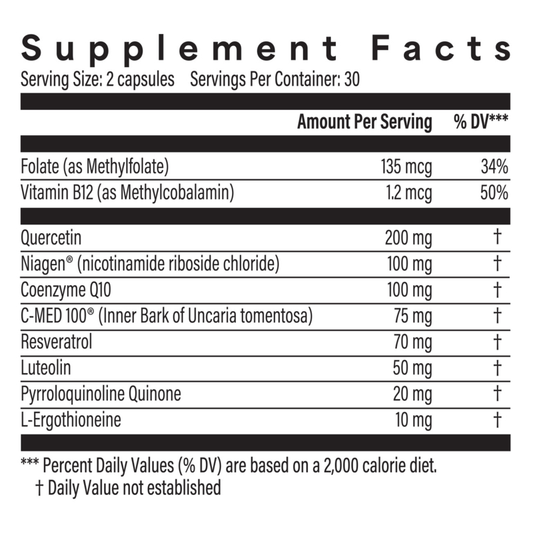 Supplement Facts

Serving Size: 2 capsules  Servings Per Container: 30

|  | Amount Per Serving | % DV*** |
|---|---|---|
| Folate (as Methylfolate) | 135 mcg | 34% |
| Vitamin B12 (as Methylcobalamin) | 1.2 mcg | 50% |
| Quercetin | 200 mg | † |
| Niagen® (nicotinamide riboside chloride) | 100 mg | † |
| Coenzyme Q10 | 100 mg | † |
| C-MED 100® (Inner Bark of Uncaria tomentosa) | 75 mg | † |
| Resveratrol | 70 mg | † |
| Luteolin | 50 mg | † |
| Pyrroloquinoline Quinone | 20 mg | † |
| L-Ergothioneine | 10 mg | † |

*** Percent Daily Values (% DV) are based on a 2,000 calorie diet.
† Daily Value not established